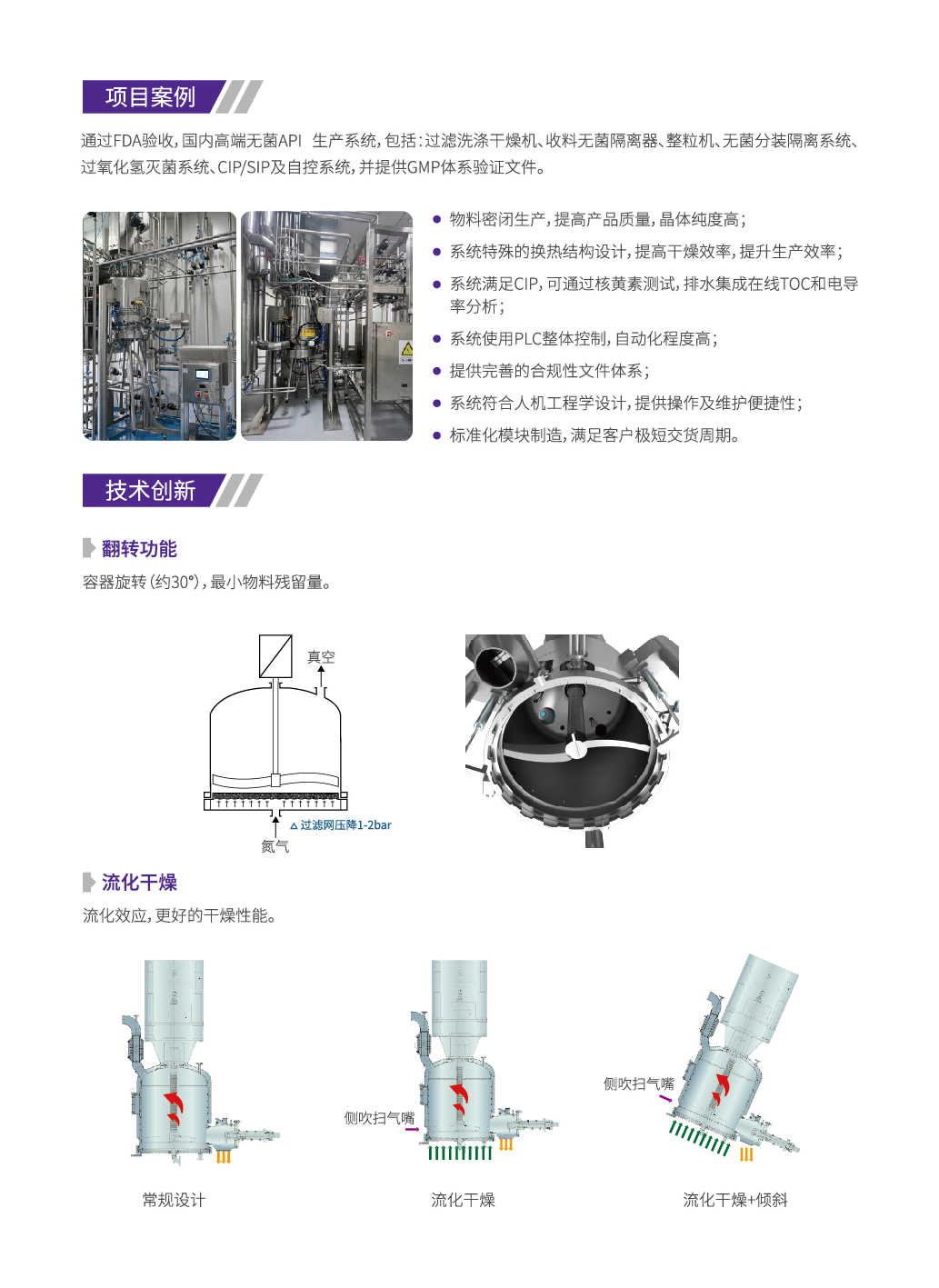 项目案例

通过FDA验收，国内高端无菌API 生产系统，包括：过滤洗涤干燥机、收料无菌隔离器、整粒机、无菌分装隔离系统、过氧化氢灭菌系统、CIP/SIP及自控系统，并提供GMP体系验证文件。

• 物料密闭生产，提高产品质量，晶体纯度高；
• 系统特殊的换热结构设计，提高干燥效率，提升生产效率；
• 系统满足CIP，可通过核黄素测试，排水集成在线TOC和电导率分析；
• 系统使用PLC整体控制，自动化程度高；
• 提供完善的合规性文件体系；
• 系统符合人机工程学设计，提供操作及维护便捷性；
• 标准化模块制造，满足客户极短交货周期。

技术创新

翻转功能

容器旋转（约30°），最小物料残留量。

真空
△过滤网压降1-2bar
氮气

流化干燥

流化效应，更好的干燥性能。

侧吹扫气嘴
侧吹扫气嘴

常规设计
流化干燥
流化干燥+倾斜